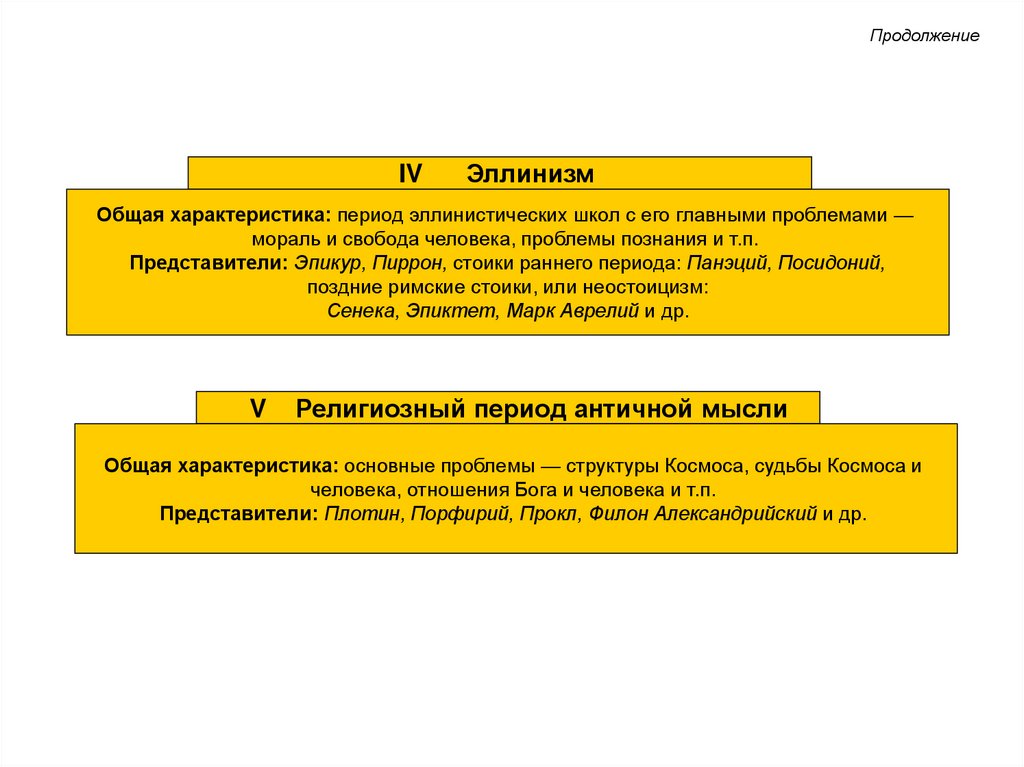 Продолжение

IV Эллинизм

Общая характеристика: период эллинистических школ с его главными проблемами — мораль и свобода человека, проблемы познания и т.п.
Представители: Эпикур, Пиррон, стоики раннего периода: Панэций, Посидоний, поздние римские стоики, или неостоицизм:
Сенека, Эпиктет, Марк Аврелий и др.

V Религиозный период античной мысли

Общая характеристика: основные проблемы — структуры Космоса, судьбы Космоса и человека, отношения Бога и человека и т.п.
Представители: Плотин, Порфирий, Прокл, Филон Александрийский и др.